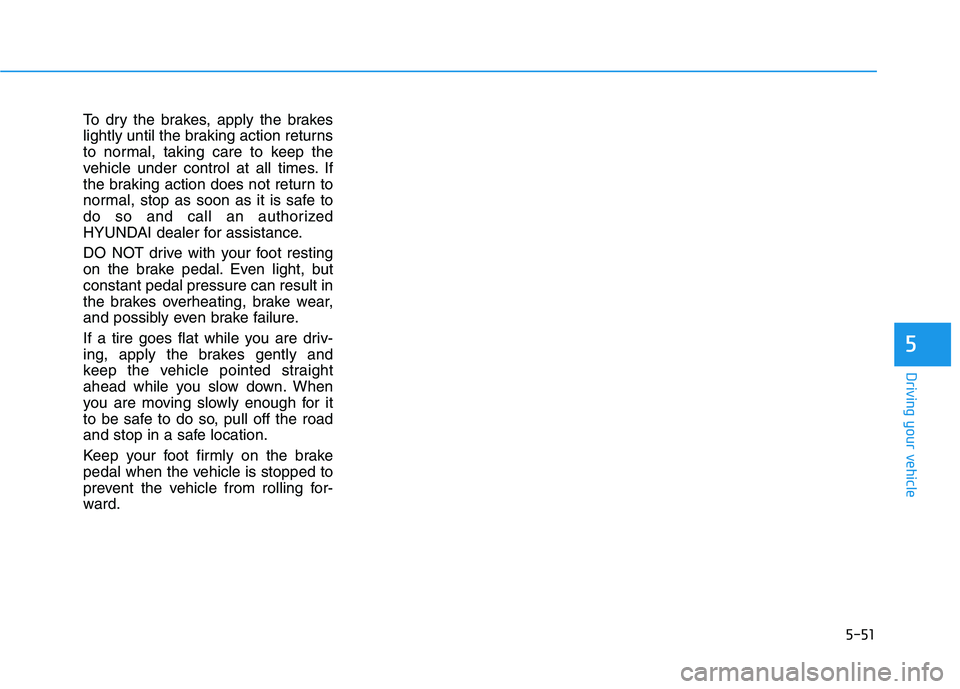 To dry the brakes, apply the brakes lightly until the braking action returns to normal, taking care to keep the vehicle under control at all times. If the braking action does not return to normal, stop as soon as it is safe to do so and call an authorized HYUNDAI dealer for assistance.

DO NOT drive with your foot resting on the brake pedal. Even light, but constant pedal pressure can result in the brakes overheating, brake wear, and possibly even brake failure.

If a tire goes flat while you are driving, apply the brakes gently and keep the vehicle pointed straight ahead while you slow down. When you are moving slowly enough for it to be safe to do so, pull off the road and stop in a safe location.

Keep your foot firmly on the brake pedal when the vehicle is stopped to prevent the vehicle from rolling forward.

5

Driving your vehicle

5-51

carmanualsonline.info